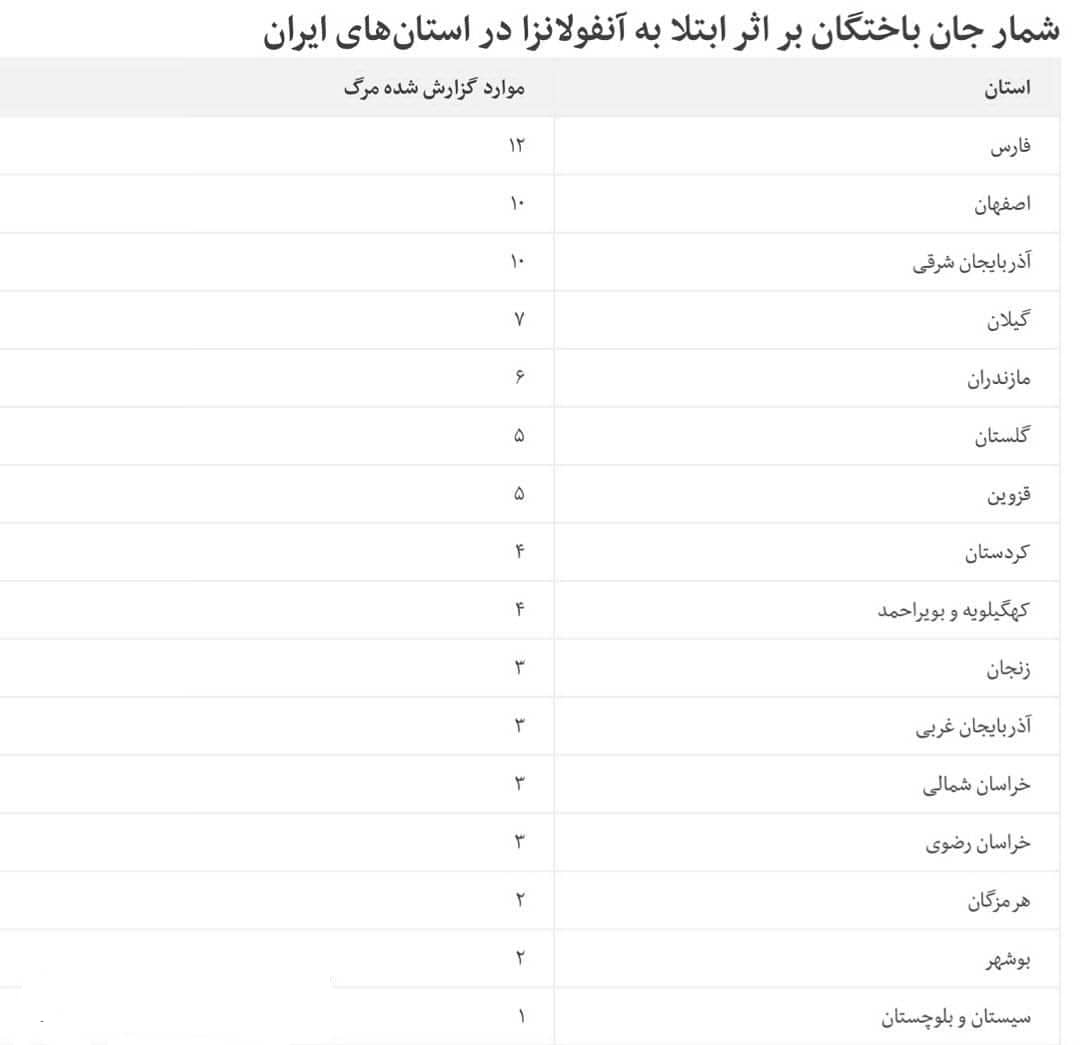 شمار جان باختگان بر اثر ابتلا به آنفولانزا در استان‌های ایران

| استان | موارد گزارش شده مرگ |
|---|---|
| فارس | ۱۲ |
| اصفهان | ۱۰ |
| آذربایجان شرقی | ۱۰ |
| گیلان | ۷ |
| مازندران | ۶ |
| گلستان | ۵ |
| قزوین | ۵ |
| کردستان | ۴ |
| کهگیلویه و بویراحمد | ۴ |
| زنجان | ۳ |
| آذربایجان غربی | ۳ |
| خراسان شمالی | ۳ |
| خراسان رضوی | ۳ |
| هرمزگان | ۲ |
| بوشهر | ۲ |
| سیستان و بلوچستان | ۱ |